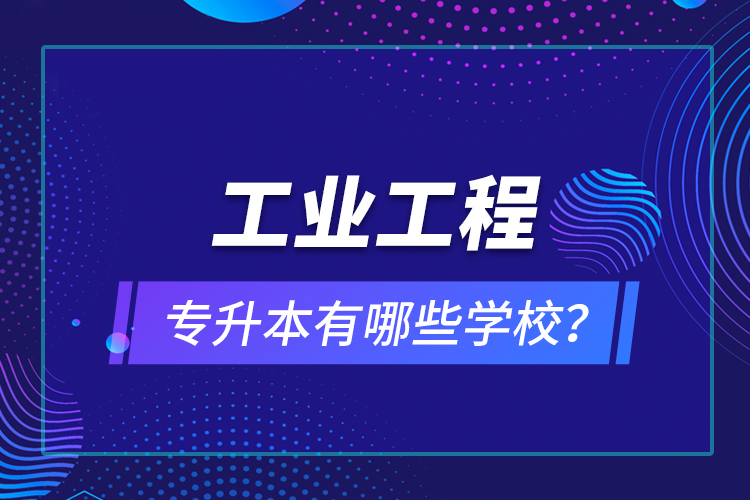 工业工程

专升本有哪些学校？